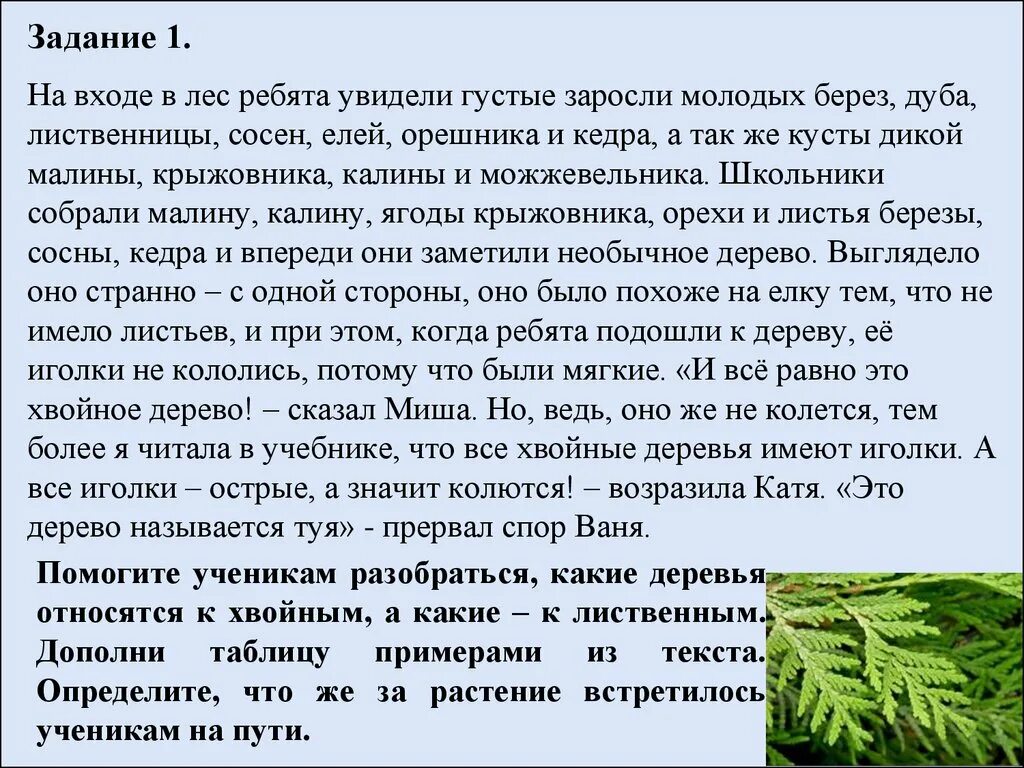 Задание 1.

На входе в лес ребята увидели густые заросли молодых берез, дуба, лиственницы, сосен, елей, орешника и кедра, а так же кусты дикой малины, крыжовника, калины и можжевельника. Школьники собрали малину, калину, ягоды крыжовника, орехи и листья березы, сосны, кедра и впереди они заметили необычное дерево. Выглядело оно странно – с одной стороны, оно было похоже на елку тем, что не имело листьев, и при этом, когда ребята подошли к дереву, её иголки не кололись, потому что были мягкие. «И всё равно это хвойное дерево! – сказал Миша. Но, ведь, оно же не колется, тем более я читала в учебнике, что все хвойные деревья имеют иголки. А все иголки – острые, а значит колются! – возразила Катя. «Это дерево называется туя» - прервал спор Ваня.

Помогите ученикам разобраться, какие деревья относятся к хвойным, а какие – к лиственным. Дополни таблицу примерами из текста. Определите, что же за растение встретилось ученикам на пути.